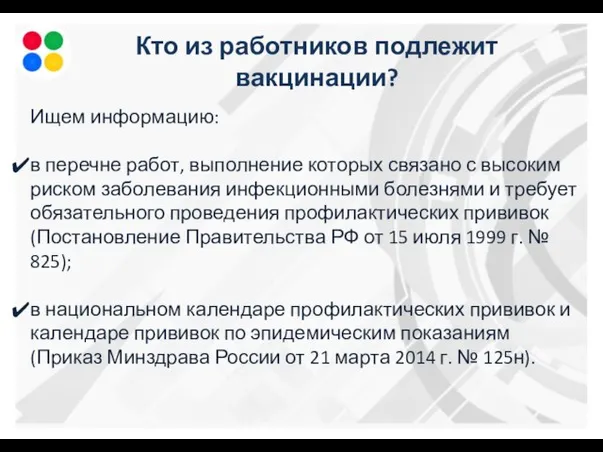 Кто из работников подлежит вакцинации?

Ищем информацию:

✔в перечне работ, выполнение которых связано с высоким риском заболевания инфекционными болезнями и требует обязательного проведения профилактических прививок (Постановление Правительства РФ от 15 июля 1999 г. № 825);

✔в национальном календаре профилактических прививок и календаре прививок по эпидемическим показаниям (Приказ Минздрава России от 21 марта 2014 г. № 125н).